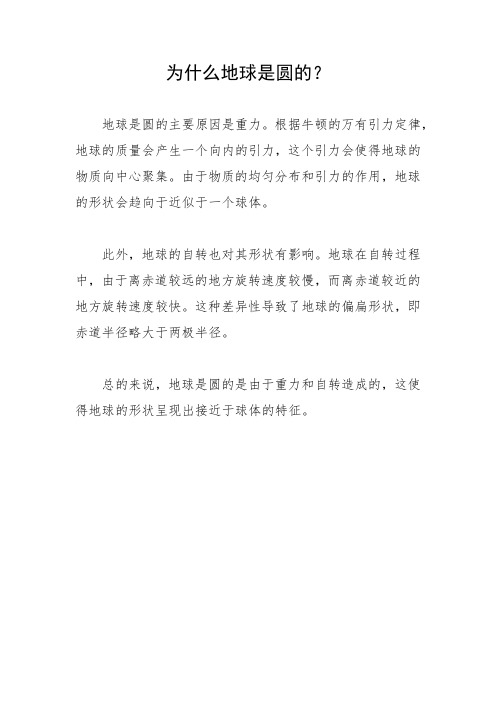 为什么地球是圆的？

地球是圆的主要原因是重力。根据牛顿的万有引力定律，地球的质量会产生一个向内的引力，这个引力会使得地球的物质向中心聚集。由于物质的均匀分布和引力的作用，地球的形状会趋向于近似于一个球体。

此外，地球的自转也对其形状有影响。地球在自转过程中，由于离赤道较远的地方旋转速度较慢，而离赤道较近的地方旋转速度较快。这种差异性导致了地球的偏扁形状，即赤道半径略大于两极半径。

总的来说，地球是圆的是由于重力和自转造成的，这使得地球的形状呈现出接近于球体的特征。